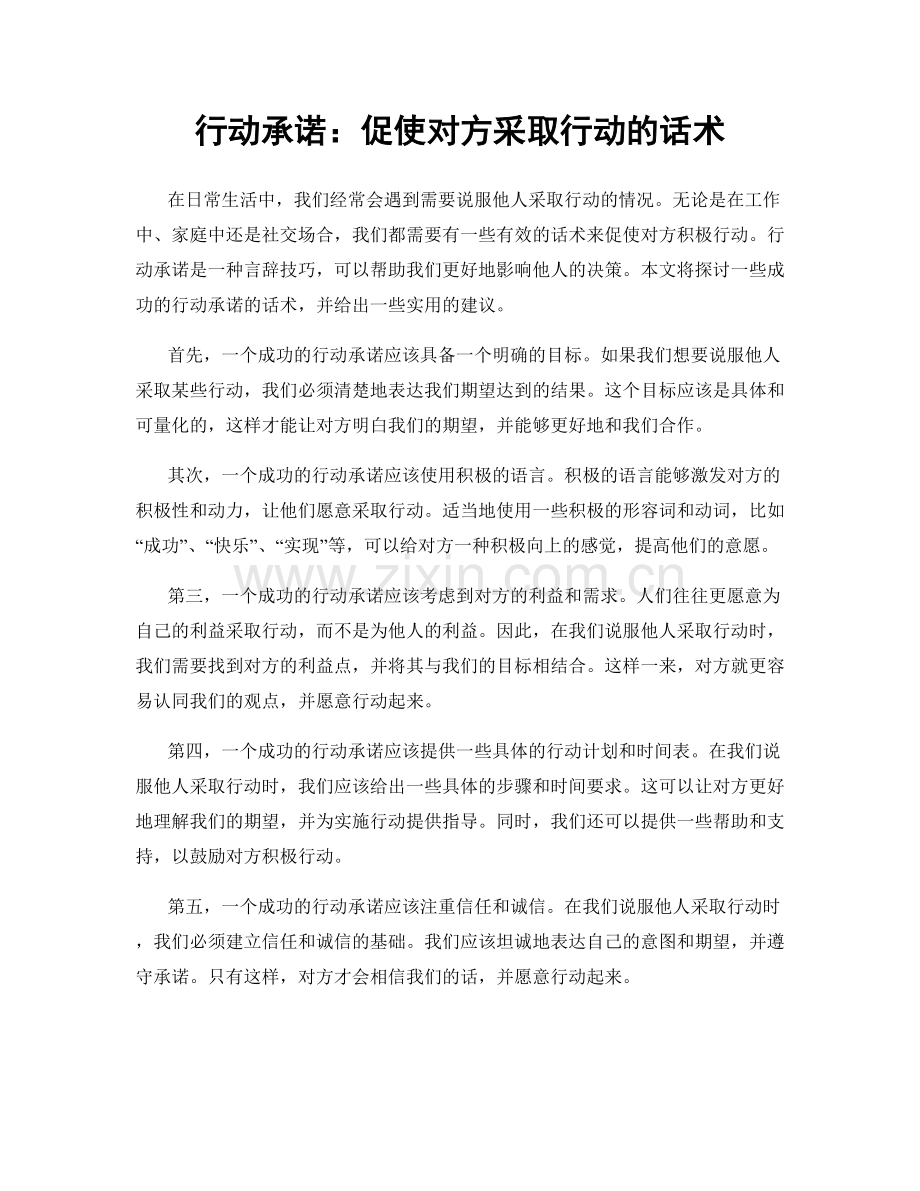 行动承诺：促使对方采取行动的话术

在日常生活中，我们经常会遇到需要说服他人采取行动的情况。无论是在工作中、家庭中还是社交场合，我们都需要有一些有效的话术来促使对方积极行动。行动承诺是一种言辞技巧，可以帮助我们更好地影响他人的决策。本文将探讨一些成功的行动承诺的话术，并给出一些实用的建议。

首先，一个成功的行动承诺应该具备一个明确的目标。如果我们想要说服他人采取某些行动，我们必须清楚地表达我们期望达到的结果。这个目标应该是具体和可量化的，这样才能让对方明白我们的期望，并能够更好地和我们合作。

其次，一个成功的行动承诺应该使用积极的语言。积极的语言能够激发对方的积极性和动力，让他们愿意采取行动。适当地使用一些积极的形容词和动词，比如“成功”、“快乐”、“实现”等，可以给对方一种积极向上的感觉，提高他们的意愿。

第三，一个成功的行动承诺应该考虑到对方的利益和需求。人们往往更愿意为自己的利益采取行动，而不是为他人的利益。因此，在我们说服他人采取行动时，我们需要找到对方的利益点，并将其与我们的目标相结合。这样一来，对方就更容易认同我们的观点，并愿意行动起来。

第四，一个成功的行动承诺应该提供一些具体的行动计划和时间表。在我们说服他人采取行动时，我们应该给出一些具体的步骤和时间要求。这可以让对方更好地理解我们的期望，并为实施行动提供指导。同时，我们还可以提供一些帮助和支持，以鼓励对方积极行动。

第五，一个成功的行动承诺应该注重信任和诚信。在我们说服他人采取行动时，我们必须建立信任和诚信的基础。我们应该坦诚地表达自己的意图和期望，并遵守承诺。只有这样，对方才会相信我们的话，并愿意行动起来。

www.zixin.com.cn